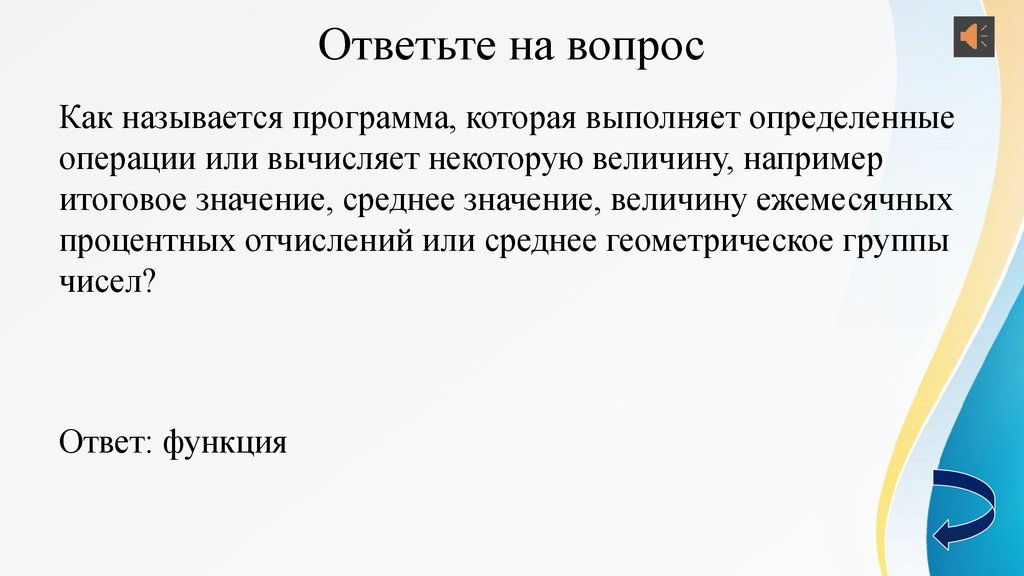 Ответьте на вопрос

Как называется программа, которая выполняет определенные операции или вычисляет некоторую величину, например итоговое значение, среднее значение, величину ежемесячных процентных отчислений или среднее геометрическое группы чисел?

Ответ: функция